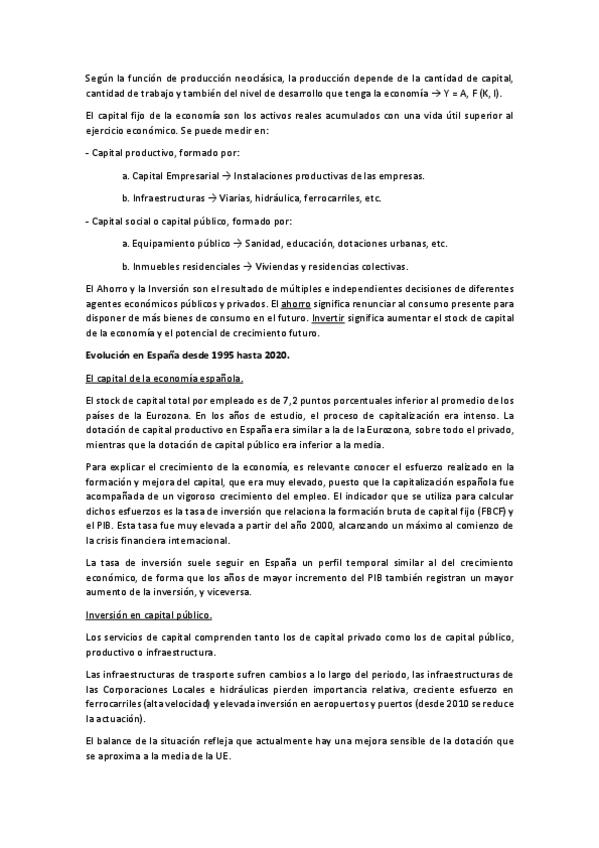 Según la función de producción neoclásica, la producción depende de la cantidad de capital, cantidad de trabajo y también del nivel de desarrollo que tenga la economía → Y = A, F (K, I).

El capital fijo de la economía son los activos reales acumulados con una vida útil superior al ejercicio económico. Se puede medir en:

- Capital productivo, formado por:

a. Capital Empresarial → Instalaciones productivas de las empresas.

b. Infraestructuras → Viarias, hidráulica, ferrocarriles, etc.

- Capital social o capital público, formado por:

a. Equipamiento público → Sanidad, educación, dotaciones urbanas, etc.

b. Inmuebles residenciales → Viviendas y residencias colectivas.

El Ahorro y la Inversión son el resultado de múltiples e independientes decisiones de diferentes agentes económicos públicos y privados. El ahorro significa renunciar al consumo presente para disponer de más bienes de consumo en el futuro. Invertir significa aumentar el stock de capital de la economía y el potencial de crecimiento futuro.

Evolución en España desde 1995 hasta 2020.

El capital de la economía española.

El stock de capital total por empleado es de 7,2 puntos porcentuales inferior al promedio de los países de la Eurozona. En los años de estudio, el proceso de capitalización era intenso. La dotación de capital productivo en España era similar a la de la Eurozona, sobre todo el privado, mientras que la dotación de capital público era inferior a la media.

Para explicar el crecimiento de la economía, es relevante conocer el esfuerzo realizado en la formación y mejora del capital, que era muy elevado, puesto que la capitalización española fue acompañada de un vigoroso crecimiento del empleo. El indicador que se utiliza para calcular dichos esfuerzos es la tasa de inversión que relaciona la formación bruta de capital fijo (FBCF) y el PIB. Esta tasa fue muy elevada a partir del año 2000, alcanzando un máximo al comienzo de la crisis financiera internacional.

La tasa de inversión suele seguir en España un perfil temporal similar al del crecimiento económico, de forma que los años de mayor incremento del PIB también registran un mayor aumento de la inversión, y viceversa.

Inversión en capital público.

Los servicios de capital comprenden tanto los de capital privado como los de capital público, productivo o infraestructura.

Las infraestructuras de trasporte sufren cambios a lo largo del periodo, las infraestructuras de las Corporaciones Locales e hidráulicas pierden importancia relativa, creciente esfuerzo en ferrocarriles (alta velocidad) y elevada inversión en aeropuertos y puertos (desde 2010 se reduce la actuación).

El balance de la situación refleja que actualmente hay una mejora sensible de la dotación que se aproxima a la media de la UE.